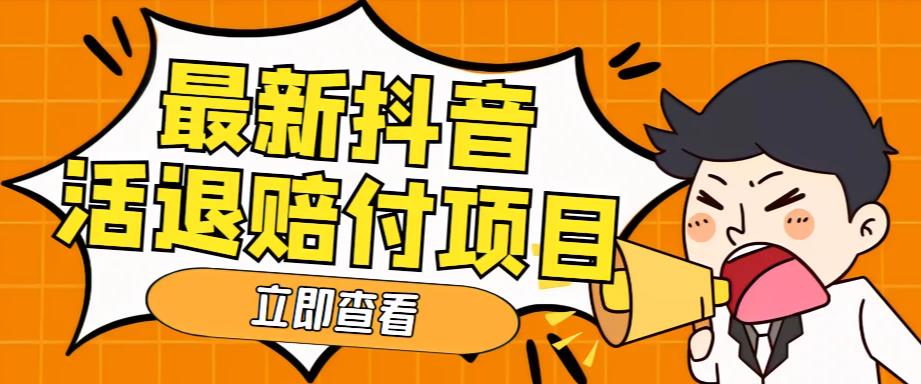 最新抖音
活退赔付项目

立即查看